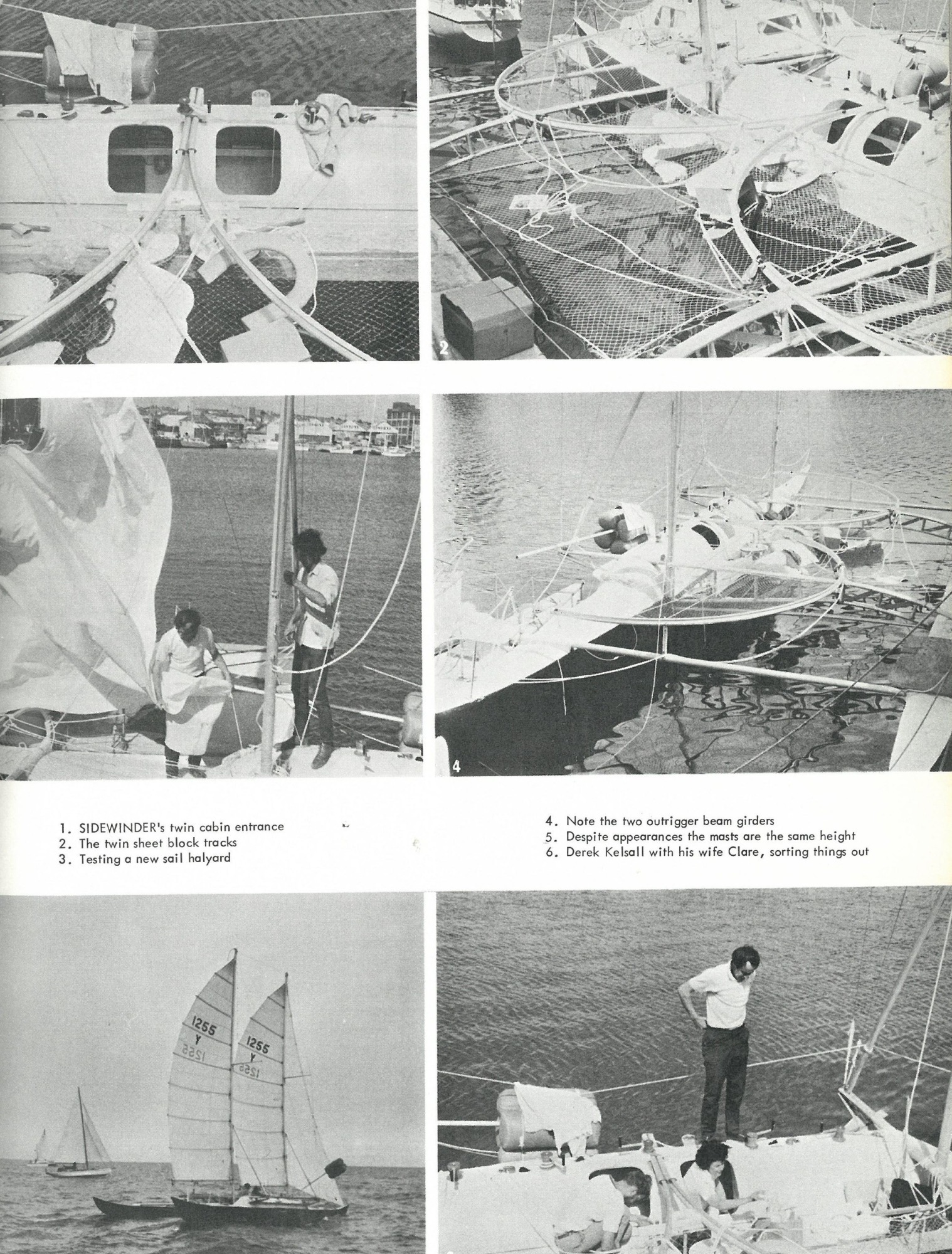 2

4

1. SIDEWINDER's twin cabin entrance
2. The twin sheet block tracks
3. Testing a new sail halyard

4. Note the two outrigger beam girders
5. Despite appearances the masts are the same height
6. Derek Kelsall with his wife Clare, sorting things out

1255
Y
1255

1255
Y
1255